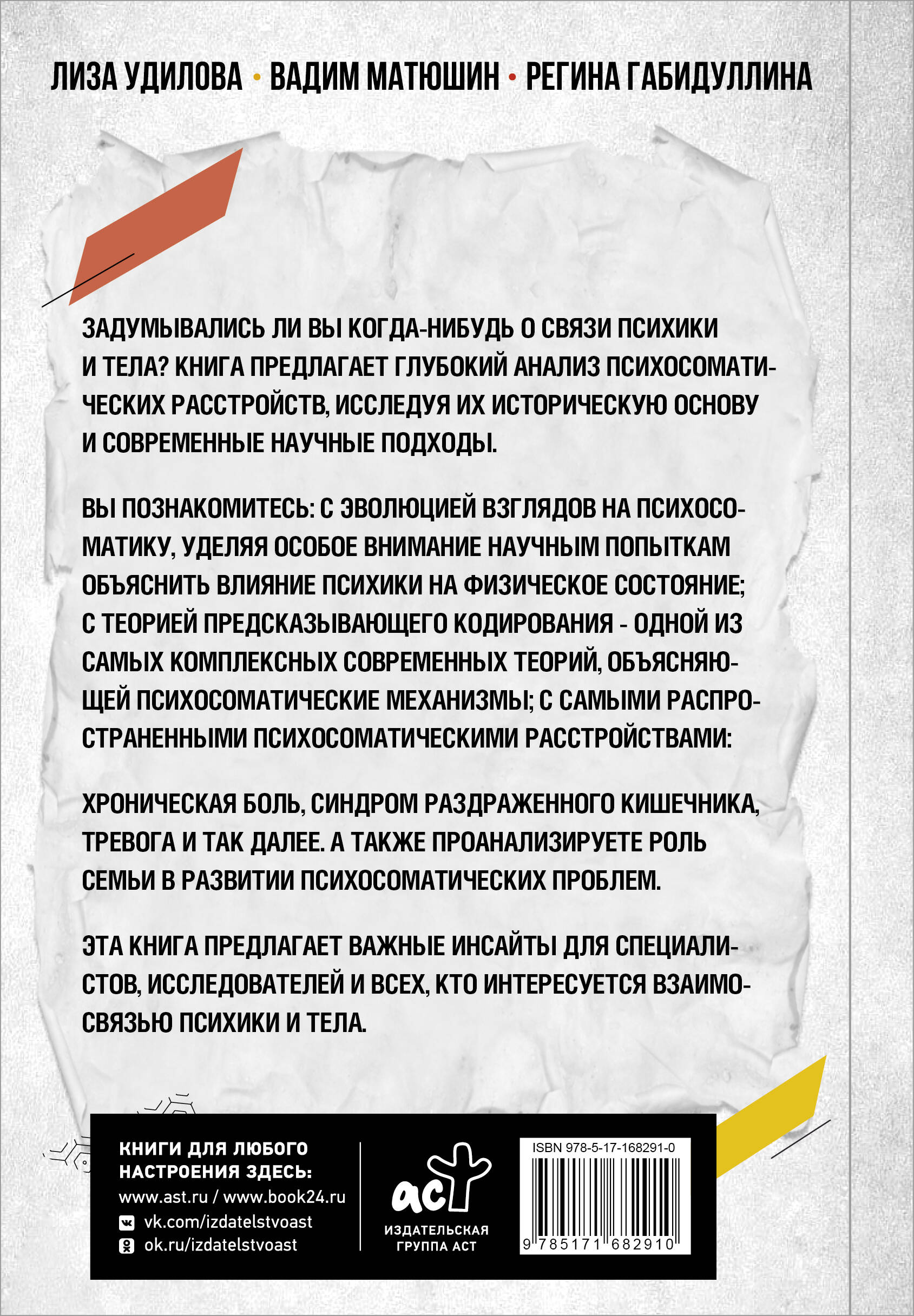 ЛИЗА УДИЛОВА • ВАДИМ МАТЮШИН • РЕГИНА ГАБИДУЛЛИНА

ЗАДУМЫВАЛИСЬ ЛИ ВЫ КОГДА-НИБУДЬ О СВЯЗИ ПСИХИКИ И ТЕЛА? КНИГА ПРЕДЛАГАЕТ ГЛУБОКИЙ АНАЛИЗ ПСИХОСОМАТИЧЕСКИХ РАССТРОЙСТВ, ИССЛЕДУЯ ИХ ИСТОРИЧЕСКУЮ ОСНОВУ И СОВРЕМЕННЫЕ НАУЧНЫЕ ПОДХОДЫ.

ВЫ ПОЗНАКОМИТЕСЬ: С ЭВОЛЮЦИЕЙ ВЗГЛЯДОВ НА ПСИХОСОМАТИКУ, УДЕЛЯЯ ОСОБОЕ ВНИМАНИЕ НАУЧНЫМ ПОПЫТКАМ ОБЪЯСНИТЬ ВЛИЯНИЕ ПСИХИКИ НА ФИЗИЧЕСКОЕ СОСТОЯНИЕ; С ТЕОРИЕЙ ПРЕДСКАЗЫВАЮЩЕГО КОДИРОВАНИЯ - ОДНОЙ ИЗ САМЫХ КОМПЛЕКСНЫХ СОВРЕМЕННЫХ ТЕОРИЙ, ОБЪЯСНЯЮЩЕЙ ПСИХОСОМАТИЧЕСКИЕ МЕХАНИЗМЫ; С САМЫМИ РАСПРОСТРАНЕННЫМИ ПСИХОСОМАТИЧЕСКИМИ РАССТРОЙСТВАМИ:

ХРОНИЧЕСКАЯ БОЛЬ, СИНДРОМ РАЗДРАЖЕННОГО КИШЕЧНИКА, ТРЕВОГА И ТАК ДАЛЕЕ. А ТАКЖЕ ПРОАНАЛИЗИРУЕТЕ РОЛЬ СЕМЬИ В РАЗВИТИИ ПСИХОСОМАТИЧЕСКИХ ПРОБЛЕМ.

ЭТА КНИГА ПРЕДЛАГАЕТ ВАЖНЫЕ ИНСАЙТЫ ДЛЯ СПЕЦИАЛИСТОВ, ИССЛЕДОВАТЕЛЕЙ И ВСЕХ, КТО ИНТЕРЕСУЕТСЯ ВЗАИМОСВЯЗЬЮ ПСИХИКИ И ТЕЛА.

КНИГИ ДЛЯ ЛЮБОГО НАСТРОЕНИЯ ЗДЕСЬ:
www.ast.ru / www.book24.ru
vk.com/izdatelstvoast
ok.ru/izdatelstvoast

аст
ИЗДАТЕЛЬСКАЯ ГРУППА АСТ

ISBN 978-5-17-168291-0
9 785171 682910